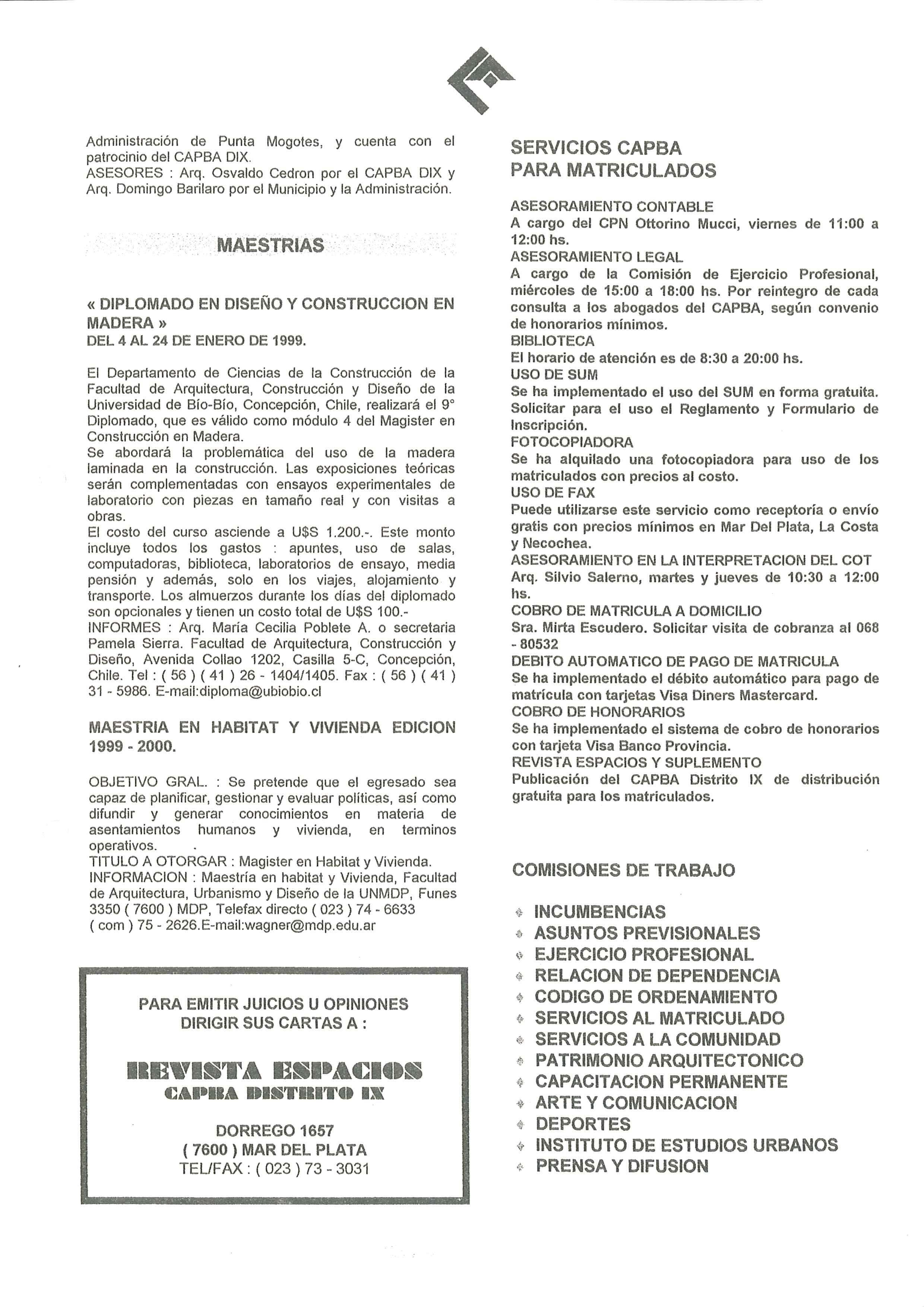 Administración de Punta Mogotes, y cuenta con el patrocinio del CAPBA DIX.
ASESORES : Arq. Osvaldo Cedron por el CAPBA DIX y Arq. Domingo Barilaro por el Municipio y la Administración.

MAESTRIAS

« DIPLOMADO EN DISEÑO Y CONSTRUCCION EN MADERA »
DEL 4 AL 24 DE ENERO DE 1999.

El Departamento de Ciencias de la Construcción de la Facultad de Arquitectura, Construcción y Diseño de la Universidad de Bío-Bío, Concepción, Chile, realizará el 9° Diplomado, que es válido como módulo 4 del Magister en Construcción en Madera.
Se abordará la problemática del uso de la madera laminada en la construcción. Las exposiciones teóricas serán complementadas con ensayos experimentales de laboratorio con piezas en tamaño real y con visitas a obras.
El costo del curso asciende a U$S 1.200.-. Este monto incluye todos los gastos : apuntes, uso de salas, computadoras, biblioteca, laboratorios de ensayo, media pensión y además, solo en los viajes, alojamiento y transporte. Los almuerzos durante los días del diplomado son opcionales y tienen un costo total de U$S 100.-
INFORMES : Arq. María Cecilia Poblete A. o secretaria Pamela Sierra. Facultad de Arquitectura, Construcción y Diseño, Avenida Collao 1202, Casilla 5-C, Concepción, Chile. Tel : ( 56 ) ( 41 ) 26 - 1404/1405. Fax : ( 56 ) ( 41 ) 31 - 5986. E-mail:diploma@ubiobio.cl

MAESTRIA EN HABITAT Y VIVIENDA EDICION 1999 - 2000.

OBJETIVO GRAL. : Se pretende que el egresado sea capaz de planificar, gestionar y evaluar políticas, así como difundir y generar conocimientos en materia de asentamientos humanos y vivienda, en terminos operativos.
TITULO A OTORGAR : Magister en Habitat y Vivienda.
INFORMACION : Maestría en habitat y Vivienda, Facultad de Arquitectura, Urbanismo y Diseño de la UNMDP, Funes 3350 ( 7600 ) MDP, Telefax directo ( 023 ) 74 - 6633 ( com ) 75 - 2626.E-mail:wagner@mdp.edu.ar

PARA EMITIR JUICIOS U OPINIONES DIRIGIR SUS CARTAS A :

REVISTA ESPACIOS
CAPBA DISTRITO IX

DORREGO 1657
( 7600 ) MAR DEL PLATA
TEL/FAX : ( 023 ) 73 - 3031

SERVICIOS CAPBA PARA MATRICULADOS

ASESORAMIENTO CONTABLE
A cargo del CPN Ottorino Mucci, viernes de 11:00 a 12:00 hs.
ASESORAMIENTO LEGAL
A cargo de la Comisión de Ejercicio Profesional, miércoles de 15:00 a 18:00 hs. Por reintegro de cada consulta a los abogados del CAPBA, según convenio de honorarios mínimos.
BIBLIOTECA
El horario de atención es de 8:30 a 20:00 hs.
USO DE SUM
Se ha implementado el uso del SUM en forma gratuita. Solicitar para el uso el Reglamento y Formulario de Inscripción.
FOTOCOPIADORA
Se ha alquilado una fotocopiadora para uso de los matriculados con precios al costo.
USO DE FAX
Puede utilizarse este servicio como receptoría o envío gratis con precios mínimos en Mar Del Plata, La Costa y Necochea.
ASESORAMIENTO EN LA INTERPRETACION DEL COT
Arq. Silvio Salerno, martes y jueves de 10:30 a 12:00 hs.
COBRO DE MATRICULA A DOMICILIO
Sra. Mirta Escudero. Solicitar visita de cobranza al 068 - 80532
DEBITO AUTOMATICO DE PAGO DE MATRICULA
Se ha implementado el débito automático para pago de matrícula con tarjetas Visa Diners Mastercard.
COBRO DE HONORARIOS
Se ha implementado el sistema de cobro de honorarios con tarjeta Visa Banco Provincia.
REVISTA ESPACIOS Y SUPLEMENTO
Publicación del CAPBA Distrito IX de distribución gratuita para los matriculados.

COMISIONES DE TRABAJO

INCUMBENCIAS
ASUNTOS PREVISIONALES
EJERCICIO PROFESIONAL
RELACION DE DEPENDENCIA
CODIGO DE ORDENAMIENTO
SERVICIOS AL MATRICULADO
SERVICIOS A LA COMUNIDAD
PATRIMONIO ARQUITECTONICO
CAPACITACION PERMANENTE
ARTE Y COMUNICACION
DEPORTES
INSTITUTO DE ESTUDIOS URBANOS
PRENSA Y DIFUSION